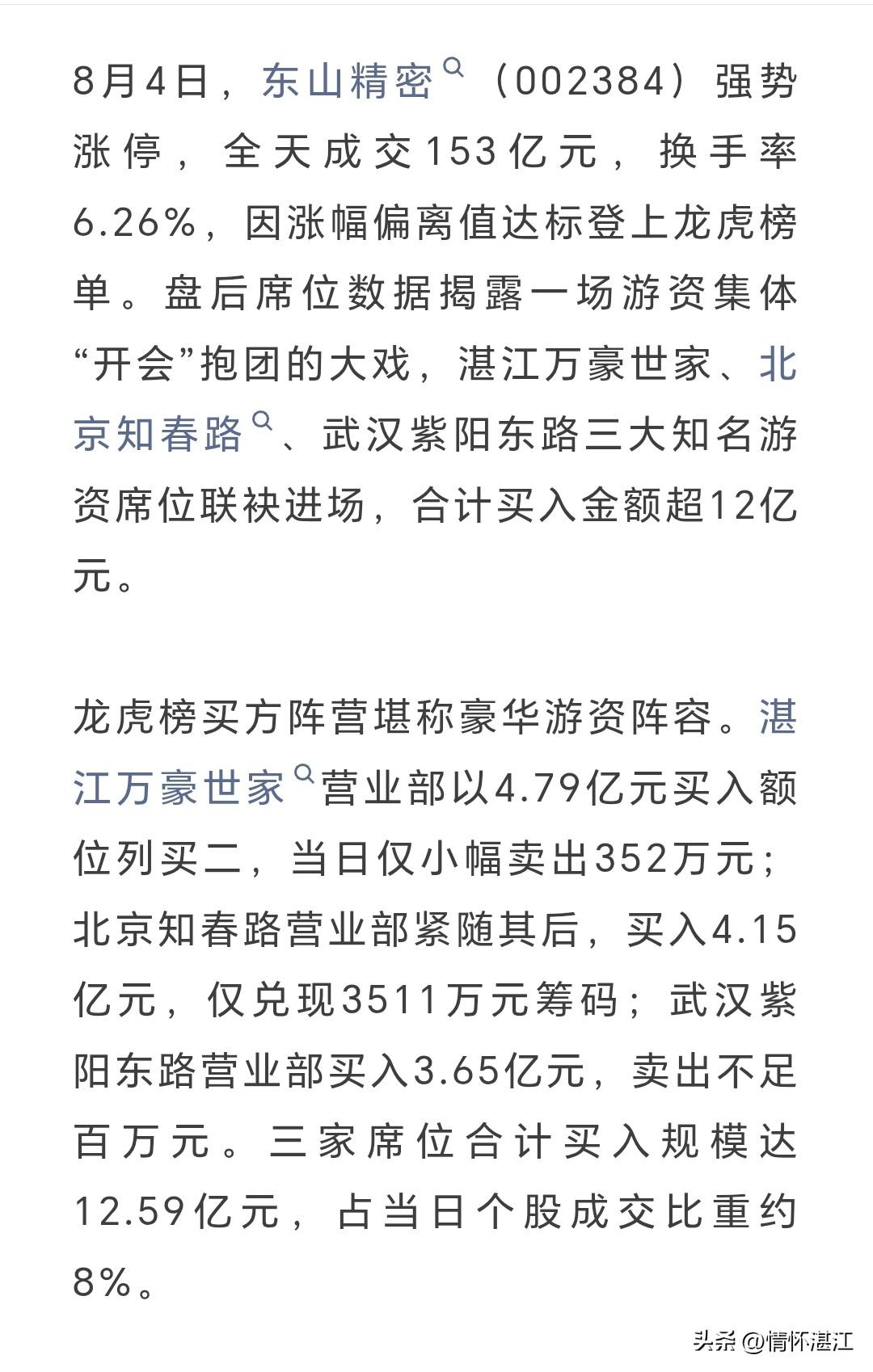 8月4日，东山精密（002384）强势涨停，全天成交153亿元，换手率6.26%，因涨幅偏离值达标登上龙虎榜单。盘后席位数据揭露一场游资集体“开会”抱团的大戏，湛江万豪世家、北京知春路、武汉紫阳东路三大知名游资席位联袂进场，合计买入金额超12亿元。

龙虎榜买方阵营堪称豪华游资阵容。湛江万豪世家营业部以4.79亿元买入额位列买二，当日仅小幅卖出352万元；北京知春路营业部紧随其后，买入4.15亿元，仅兑现3511万元筹码；武汉紫阳东路营业部买入3.65亿元，卖出不足百万元。三家席位合计买入规模达12.59亿元，占当日个股成交比重约8%。

头条 @情怀湛江